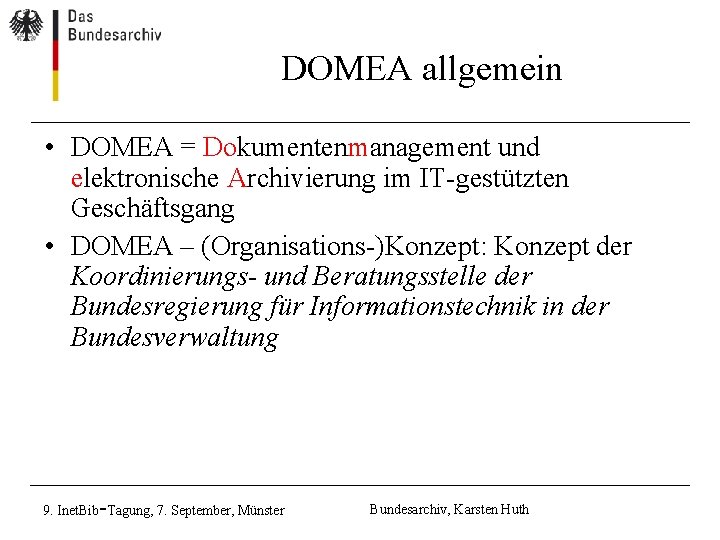 Das
Bundesarchiv

DOMEA allgemein

• DOMEA = Dokumentenmanagement und elektronische Archivierung im IT-gestützten Geschäftsgang
• DOMEA – (Organisations-)Konzept: Konzept der Koordinierungs- und Beratungsstelle der Bundesregierung für Informationstechnik in der Bundesverwaltung

9. InetBib-Tagung, 7. September, Münster

Bundesarchiv, Karsten Huth